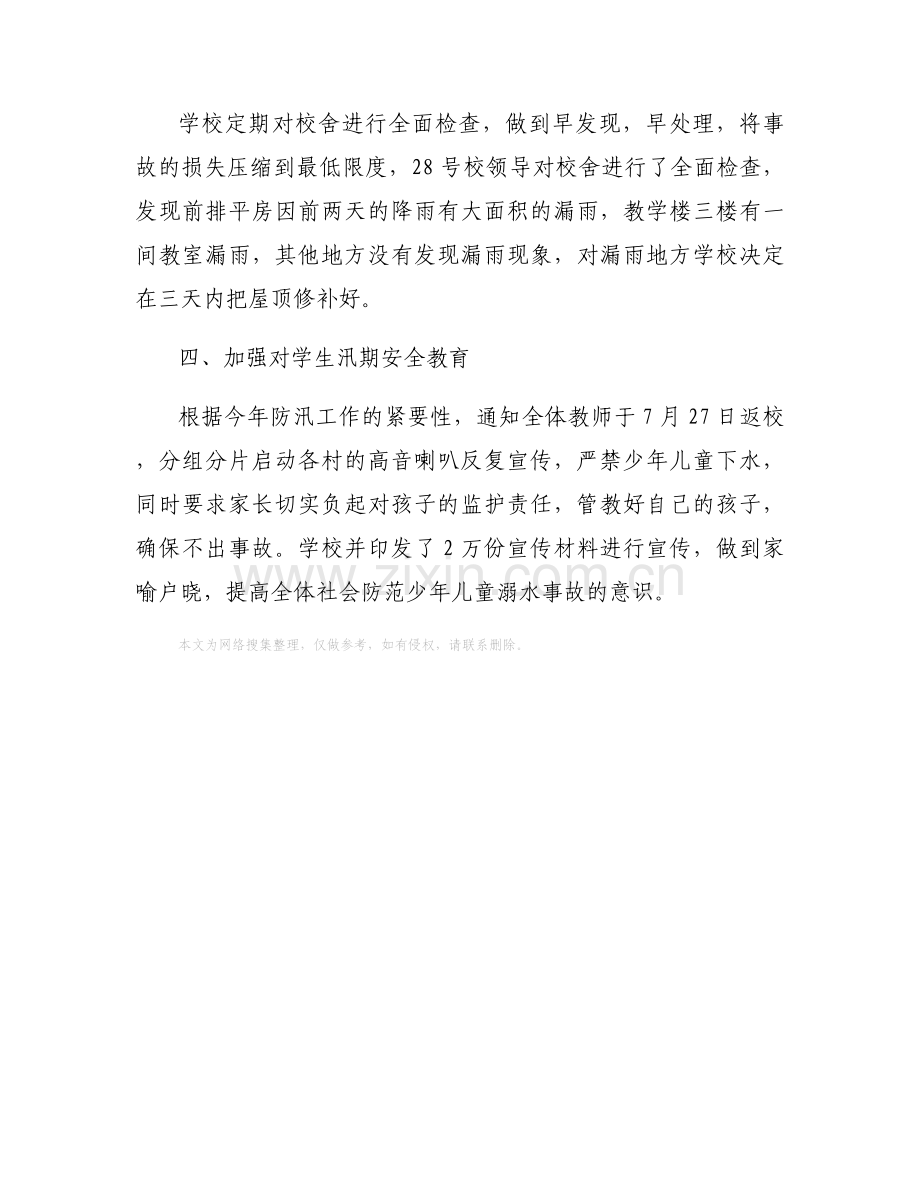 学校定期对校舍进行全面检查，做到早发现，早处理，将事故的损失压缩到最低限度，28号校领导对校舍进行了全面检查，发现前排平房因前两天的降雨有大面积的漏雨，教学楼三楼有一间教室漏雨，其他地方没有发现漏雨现象，对漏雨地方学校决定在三天内把屋顶修补好。

四、加强对学生汛期安全教育

根据今年防汛工作的紧要性，通知全体教师于7月27日返校，分组分片启动各村的高音喇叭反复宣传，严禁少年儿童下水，同时要求家长切实负起对孩子的监护责任，管教好自己的孩子，确保不出事故。学校并印发了2万份宣传材料进行宣传，做到家喻户晓，提高全体社会防范少年儿童溺水事故的意识。

www.zixin.com.cn

本文为网络搜集整理，仅做参考，如有侵权，请联系删除。